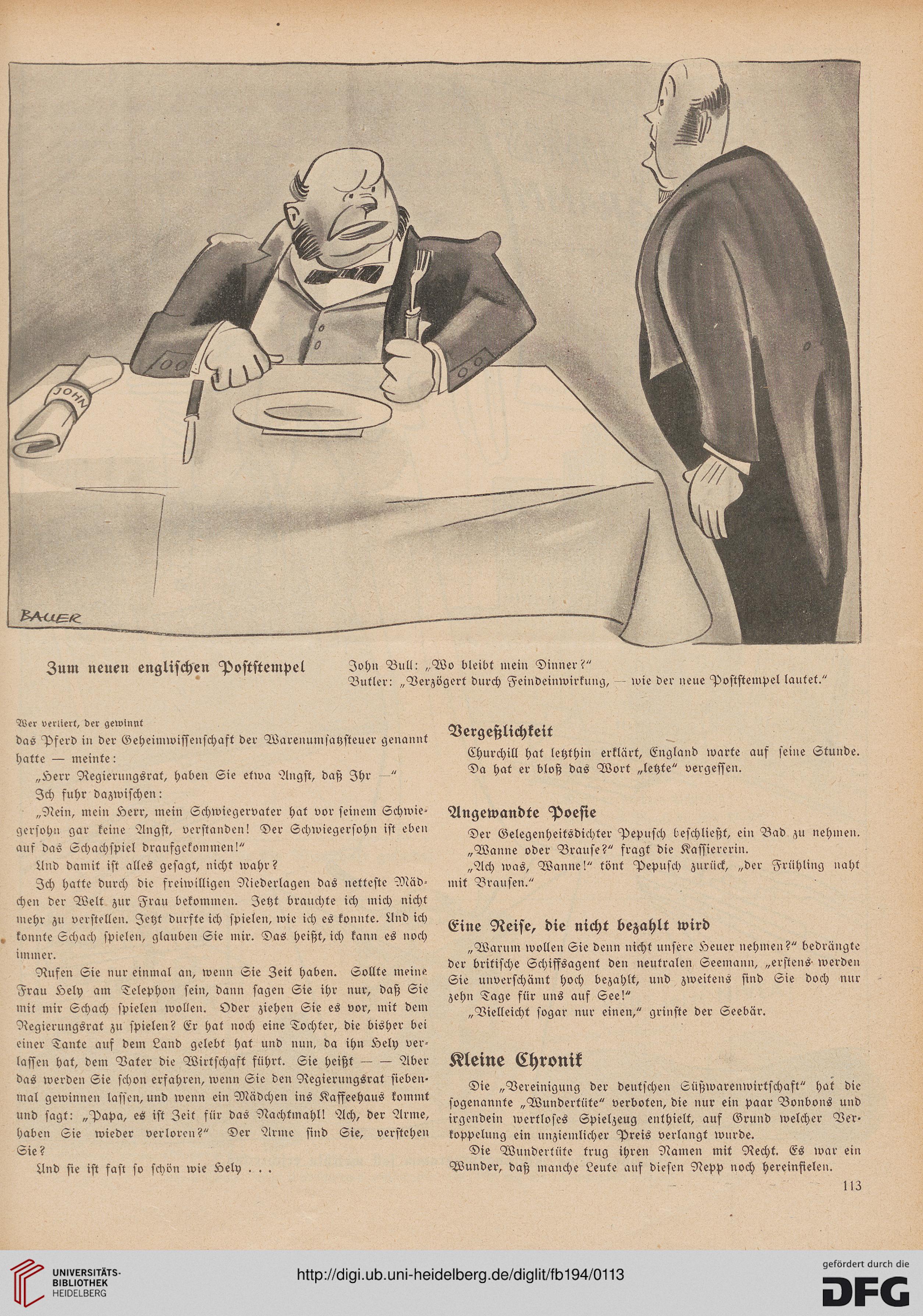 JOHN

BAUER

Zum neuen englischen Poststempel

John Bull: „Wo bleibt mein Dinner?"
Butler: „Verzögert durch Feindeinwirkung, — wie der neue Poststempel lautet."

Wer verliert, der gewinnt

das Pferd in der Geheimwissenschaft der Warenumsatzsteuer genannt hatte — meinte:

„Herr Regierungsrat, haben Sie etwa Angst, daß Ihr —"

Ich fuhr dazwischen:

„Nein, mein Herr, mein Schwiegervater hat vor seinem Schwiegersohn gar keine Angst, verstanden! Der Schwiegersohn ist eben auf das Schachspiel draufgekommen!"

Und damit ist alles gesagt, nicht wahr?

Ich hatte durch die freiwilligen Niederlagen das netteste Mädchen der Welt zur Frau bekommen. Jetzt brauchte ich mich nicht mehr zu verstellen. Jetzt durfte ich spielen, wie ich es konnte. Und ich konnte Schach spielen, glauben Sie mir. Das heißt, ich kann es noch immer.

Rufen Sie nur einmal an, wenn Sie Zeit haben. Sollte meine Frau Hely am Telephon sein, dann sagen Sie ihr nur, daß Sie mit mir Schach spielen wollen. Oder ziehen Sie es vor, mit dem Regierungsrat zu spielen? Er hat noch eine Tochter, die bisher bei einer Tante auf dem Land gelebt hat und nun, da ihn Hely verlassen hat, dem Vater die Wirtschaft führt. Sie heißt — — Aber das werden Sie schon erfahren, wenn Sie den Regierungsrat siebenmal gewinnen lassen, und wenn ein Mädchen ins Kaffeehaus kommt und sagt: „Papa, es ist Zeit für das Nachtmahl! Ach, der Arme, haben Sie wieder verloren?" Der Arme sind Sie, verstehen Sie?

Und sie ist fast so schön wie Hely . . .

Vergeßlichkeit

Churchill hat letzthin erklärt, England warte auf seine Stunde. Da hat er bloß das Wort „letzte" vergessen.

Angewandte Poesie

Der Gelegenheitsdichter Pepusch beschließt, ein Bad zu nehmen. „Wanne oder Brause?" fragt die Kassiererin.

„Ach was, Wanne!" tönt Pepusch zurück, „der Frühling naht mit Brausen."

Eine Reise, die nicht bezahlt wird

„Warum wollen Sie denn nicht unsere Heuer nehmen?" bedrängte der britische Schiffsagent den neutralen Seemann, „erstens werden Sie unverschämt hoch bezahlt, und zweitens sind Sie doch nur zehn Tage für uns auf See!"

„Vielleicht sogar nur einen," grinste der Seebär.

Kleine Chronik

Die „Vereinigung der deutschen Süßwarenwirtschaft" hat die sogenannte „Wundertüte" verboten, die nur ein paar Bonbons und irgendein wertloses Spielzeug enthielt, auf Grund welcher Verkoppelung ein unziemlicher Preis verlangt wurde.

Die Wundertüte trug ihren Namen mit Recht. Es war ein Wunder, daß manche Leute auf diesen Nepp noch hereinfielen.

113

UNIVERSITÄTS-BIBLIOTHEK HEIDELBERG

http://digi.ub.uni-heidelberg.de/diglit/fb194/0113

gefördert durch die DFG